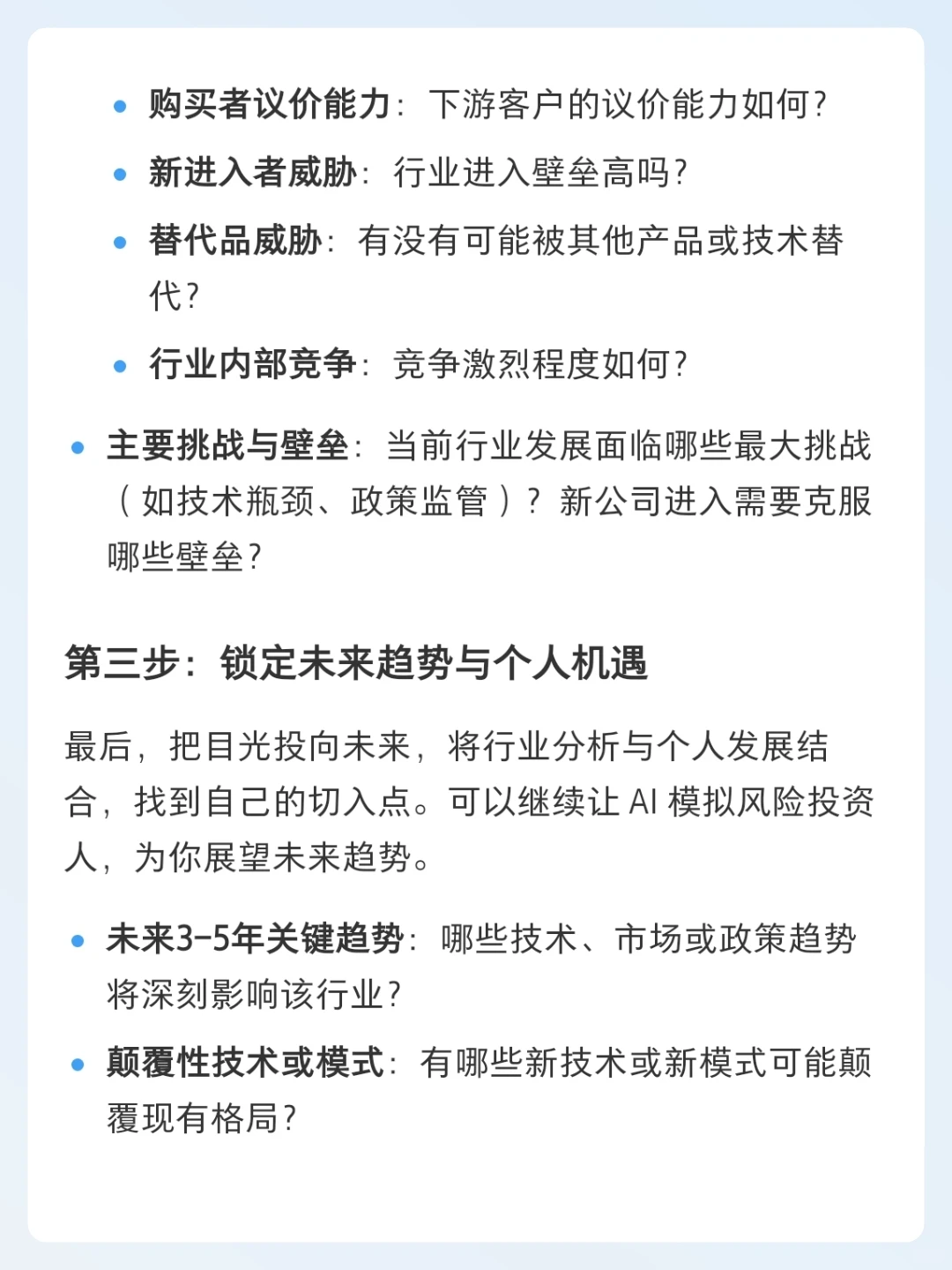 • 购买者议价能力：下游客户的议价能力如何？
• 新进入者威胁：行业进入壁垒高吗？
• 替代品威胁：有没有可能被其他产品或技术替代？
• 行业内部竞争：竞争激烈程度如何？

• 主要挑战与壁垒：当前行业发展面临哪些最大挑战（如技术瓶颈、政策监管）？新公司进入需要克服哪些壁垒？

第三步：锁定未来趋势与个人机遇

最后，把目光投向未来，将行业分析与个人发展结合，找到自己的切入点。可以继续让 AI 模拟风险投资人，为你展望未来趋势。

• 未来3-5年关键趋势：哪些技术、市场或政策趋势将深刻影响该行业？
• 颠覆性技术或模式：有哪些新技术或新模式可能颠覆现有格局？